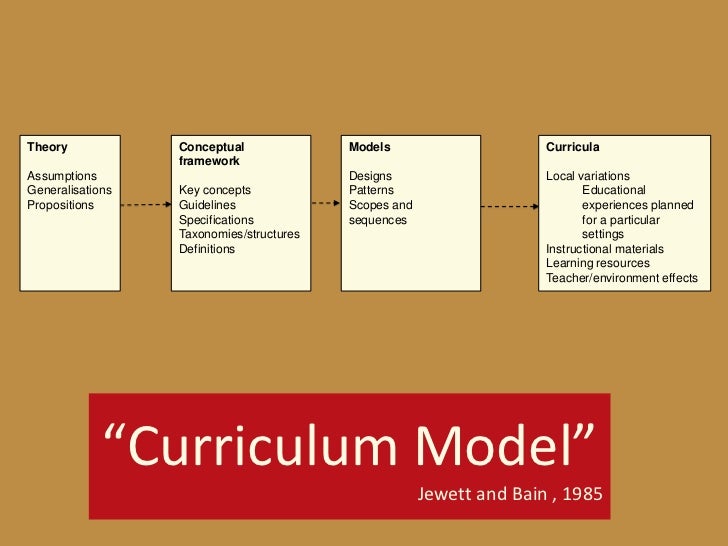 Theory

Assumptions
Generalisations
Propositions

Conceptual framework

Key concepts
Guidelines
Specifications
Taxonomies/structures
Definitions

Models

Designs
Patterns
Scopes and sequences

Curricula

Local variations
Educational experiences planned for a particular settings
Instructional materials
Learning resources
Teacher/environment effects

"Curriculum Model"

Jewett and Bain , 1985